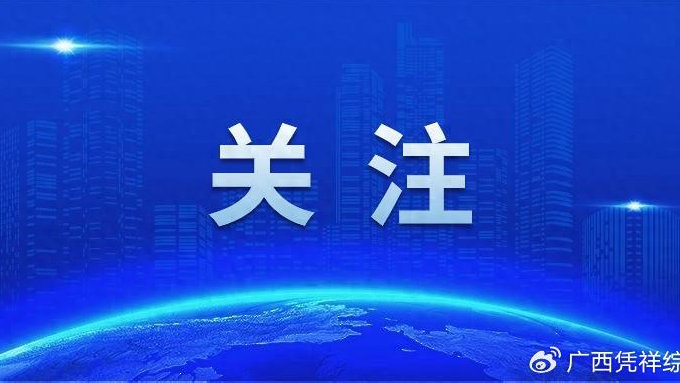 关注

广西凭祥综